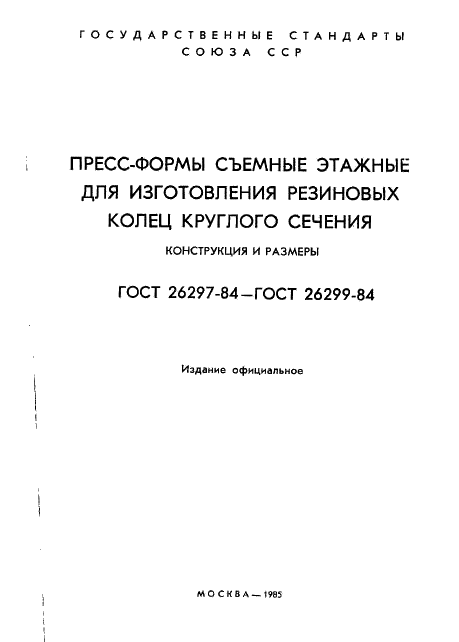 ГОСУДАРСТВЕННЫЕ СТАНДАРТЫ
СОЮЗА ССР

ПРЕСС-ФОРМЫ СЪЕМНЫЕ ЭТАЖНЫЕ ДЛЯ ИЗГОТОВЛЕНИЯ РЕЗИНОВЫХ КОЛЕЦ КРУГЛОГО СЕЧЕНИЯ

КОНСТРУКЦИЯ И РАЗМЕРЫ

ГОСТ 26297-84—ГОСТ 26299-84

Издание официальное

МОСКВА — 1985